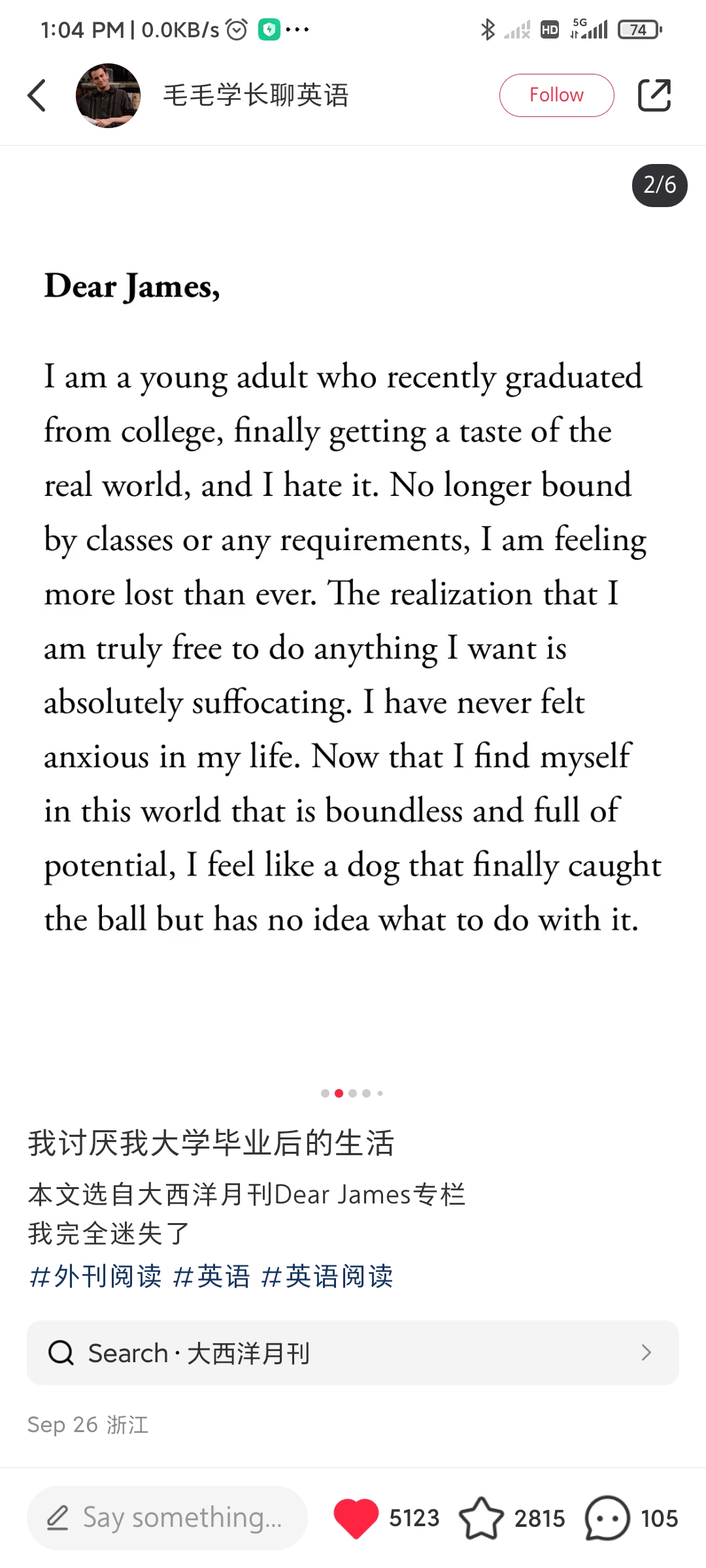 1:04 PM | 0.0KB/s ··· HD 5G 74

毛毛学长聊英语

Follow

2/6

Dear James,

I am a young adult who recently graduated from college, finally getting a taste of the real world, and I hate it. No longer bound by classes or any requirements, I am feeling more lost than ever. The realization that I am truly free to do anything I want is absolutely suffocating. I have never felt anxious in my life. Now that I find myself in this world that is boundless and full of potential, I feel like a dog that finally caught the ball but has no idea what to do with it.

我讨厌我大学毕业后的生活

本文选自大西洋月刊Dear James专栏
我完全迷失了
#外刊阅读 #英语 #英语阅读

Search · 大西洋月刊

Sep 26 浙江

Say something...

5123

2815

105